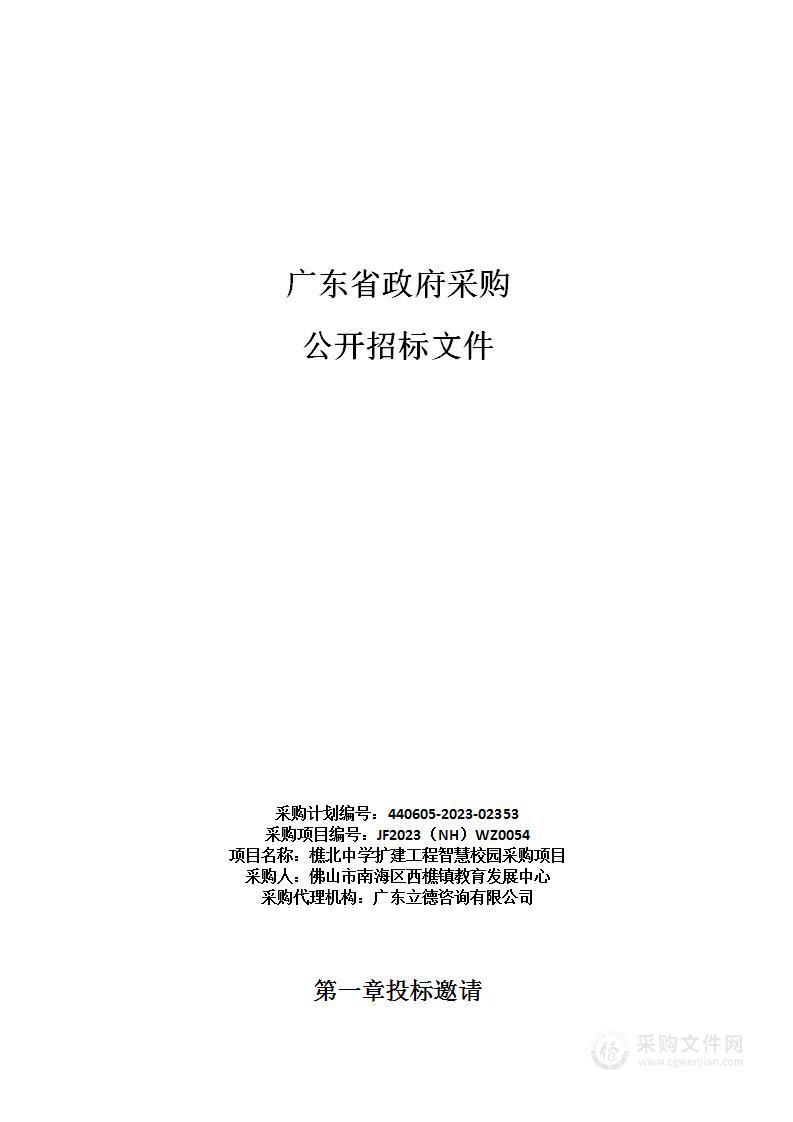 广东省政府采购

公开招标文件

采购计划编号：440605-2023-02353
采购项目编号：JF2023（NH）WZ0054
项目名称：樵北中学扩建工程智慧校园采购项目
采购人：佛山市南海区西樵镇教育发展中心
采购代理机构：广东立德咨询有限公司

第一章投标邀请

采购文件网
www.cgwenjian.com